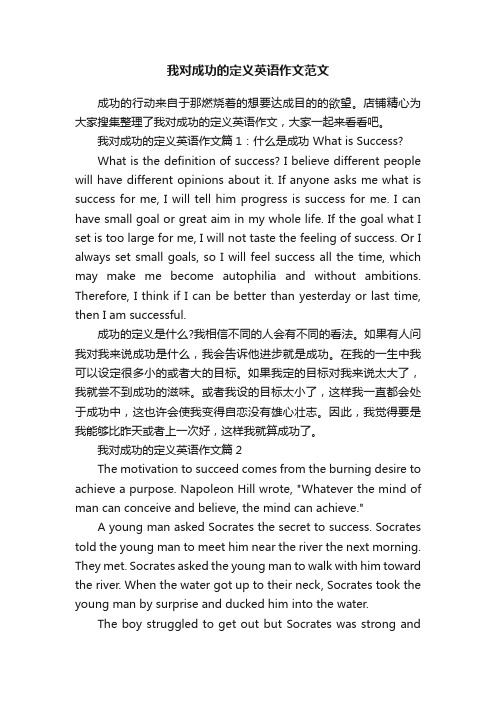 我对成功的定义英语作文范文

成功的行动来自于那燃烧着的想要达成目的的欲望。店铺精心为大家搜集整理了我对成功的定义英语作文，大家一起来看看吧。

我对成功的定义英语作文篇1：什么是成功 What is Success?

What is the definition of success? I believe different people will have different opinions about it. If anyone asks me what is success for me, I will tell him progress is success for me. I can have small goal or great aim in my whole life. If the goal what I set is too large for me, I will not taste the feeling of success. Or I always set small goals, so I will feel success all the time, which may make me become autophilia and without ambitions. Therefore, I think if I can be better than yesterday or last time, then I am successful.

成功的定义是什么?我相信不同的人会有不同的看法。如果有人问我对我来说成功是什么，我会告诉他进步就是成功。在我的一生中我可以设定很多小的或者大的目标。如果我定的目标对我来说太大了，我就尝不到成功的滋味。或者我设的目标太小了，这样我一直都会处于成功中，这也许会使我变得自恋没有雄心壮志。因此，我觉得要是我能够比昨天或者上一次好，这样我就算成功了。

我对成功的定义英语作文篇2

The motivation to succeed comes from the burning desire to achieve a purpose. Napoleon Hill wrote, "Whatever the mind of man can conceive and believe, the mind can achieve."

A young man asked Socrates the secret to success. Socrates told the young man to meet him near the river the next morning. They met. Socrates asked the young man to walk with him toward the river. When the water got up to their neck, Socrates took the young man by surprise and ducked him into the water.

The boy struggled to get out but Socrates was strong and